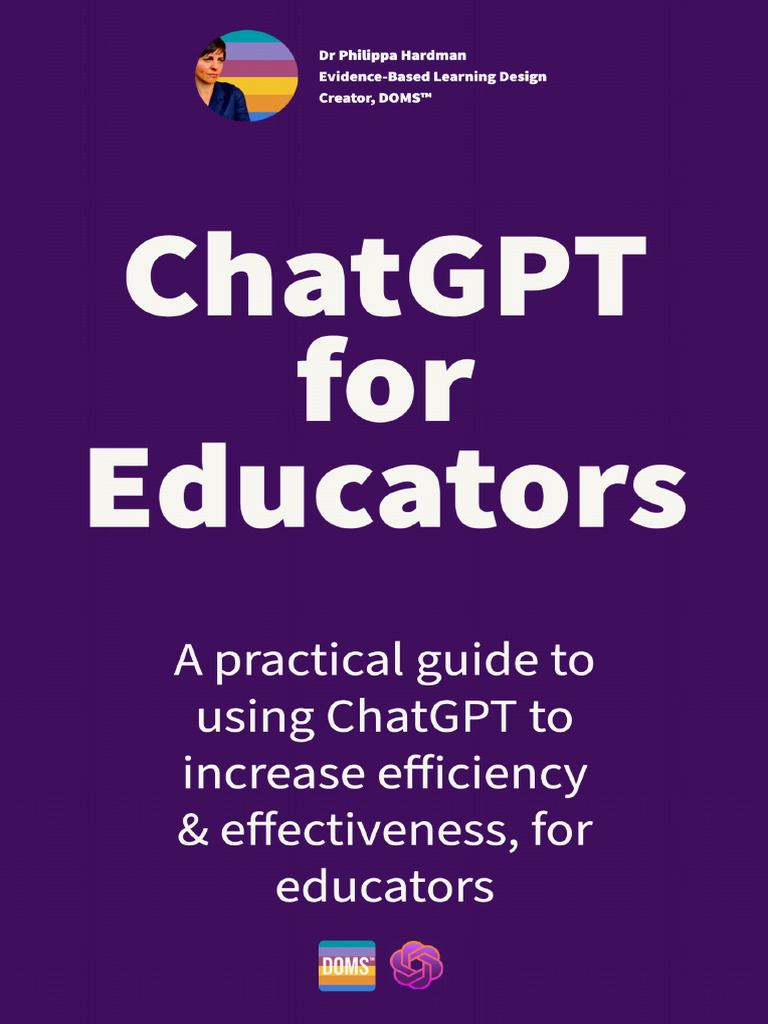 Dr Philippa Hardman
Evidence-Based Learning Design
Creator, DOMS™

ChatGPT for Educators

A practical guide to using ChatGPT to increase efficiency & effectiveness, for educators

DOMS